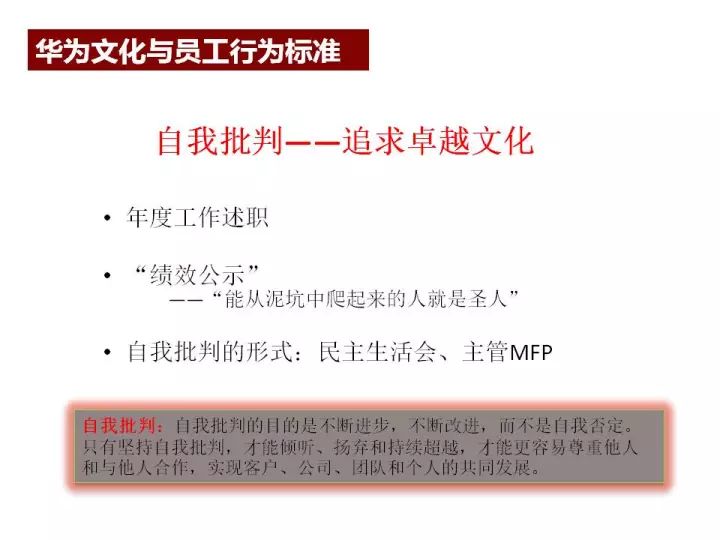 华为文化与员工行为标准

自我批判——追求卓越文化

• 年度工作述职

• “绩效公示”
——“能从泥坑中爬起来的人就是圣人”

• 自我批判的形式：民主生活会、主管MFP

自我批判：自我批判的目的是不断进步，不断改进，而不是自我否定。只有坚持自我批判，才能倾听、扬弃和持续超越，才能更容易尊重他人和与他人合作，实现客户、公司、团队和个人的共同发展。